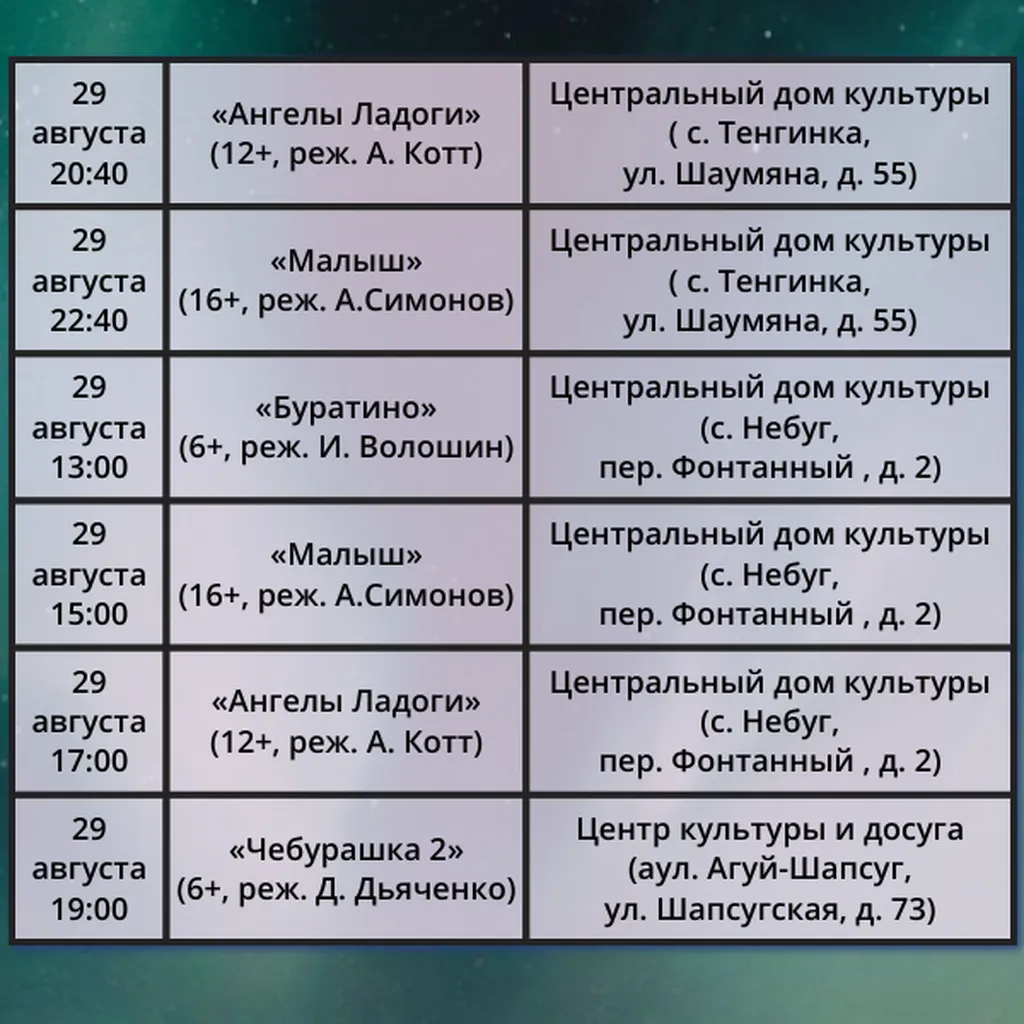 | 29 августа 20:40 | «Ангелы Ладоги» (12+, реж. А. Котт) | Центральный дом культуры ( с. Тенгинка, ул. Шаумяна, д. 55) |
|---|---|---|
| 29 августа 22:40 | «Малыш» (16+, реж. А.Симонов) | Центральный дом культуры ( с. Тенгинка, ул. Шаумяна, д. 55) |
| 29 августа 13:00 | «Буратино» (6+, реж. И. Волошин) | Центральный дом культуры (с. Небуг, пер. Фонтанный , д. 2) |
| 29 августа 15:00 | «Малыш» (16+, реж. А.Симонов) | Центральный дом культуры (с. Небуг, пер. Фонтанный , д. 2) |
| 29 августа 17:00 | «Ангелы Ладоги» (12+, реж. А. Котт) | Центральный дом культуры (с. Небуг, пер. Фонтанный , д. 2) |
| 29 августа 19:00 | «Чебурашка 2» (6+, реж. Д. Дьяченко) | Центр культуры и досуга (аул. Агуй-Шапсуг, ул. Шапсугская, д. 73) |